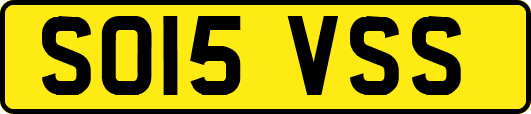 SO15 VSS